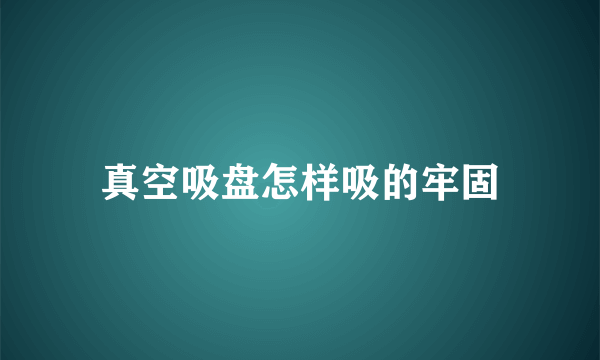 真空吸盘怎样吸的牢固